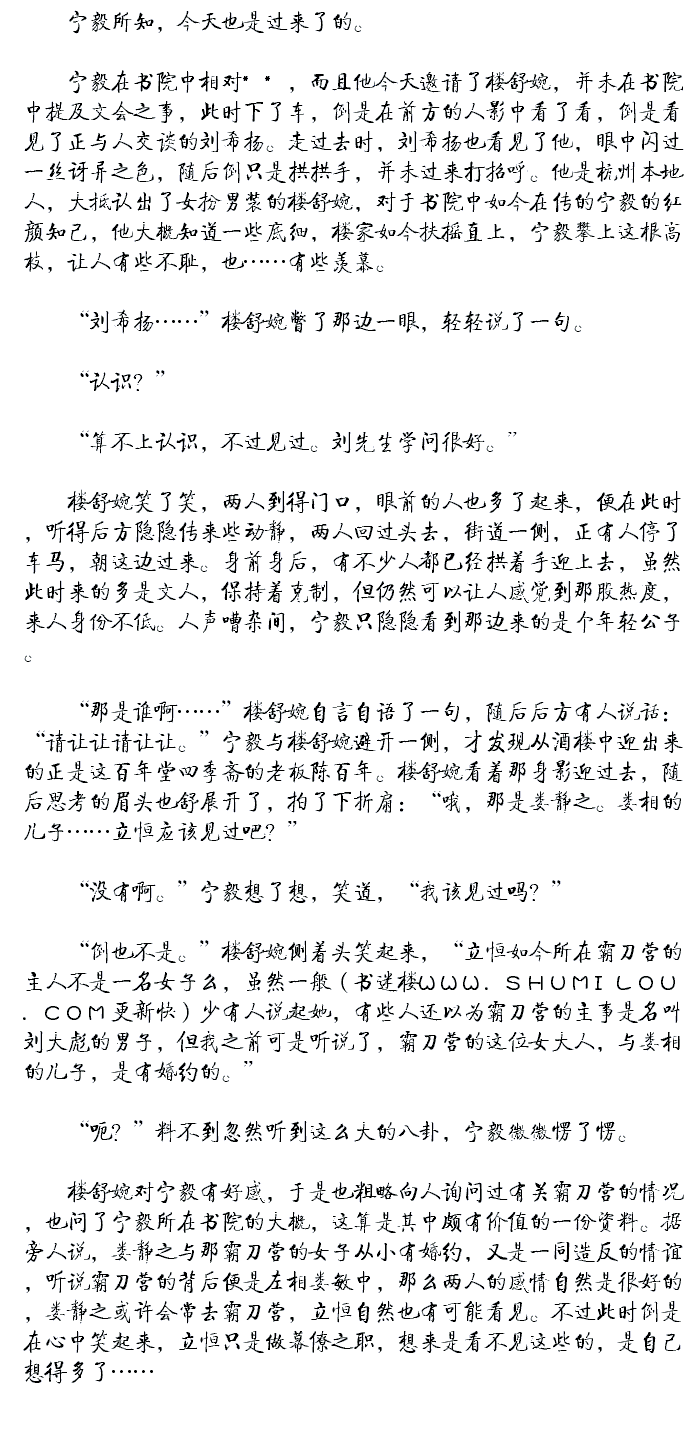 宁毅所知，今天也是过来了的。

宁毅在书院中相对**，而且他今天邀请了楼舒婉，并未在书院中提及文会之事，此时下了车，倒是在前方的人影中看了看，倒是看见了正与人交谈的刘希扬。走过去时，刘希扬也看见了他，眼中闪过一丝讶异之色，随后倒只是拱拱手，并未过来打招呼。他是杭州本地人，大抵认出了女扮男装的楼舒婉，对于书院中如今在传的宁毅的红颜知己，他大概知道一些底细，楼家如今扶摇直上，宁毅攀上这根高枝，让人有些不耻，也……有些羡慕。

“刘希扬……”楼舒婉瞥了那边一眼，轻轻说了一句。

“认识？”

“算不上认识，不过见过。刘先生学问很好。”

楼舒婉笑了笑，两人到得门口，眼前的人也多了起来，便在此时，听得后方隐隐传来些动静，两人回过头去，街道一侧，正有人停了车马，朝这边过来。身前身后，有不少人都已经拱着手迎上去，虽然此时来的多是文人，保持着克制，但仍然可以让人感觉到那股热度，来人身份不低。人声嘈杂间，宁毅只隐隐看到那边来的是个年轻公子。

“那是谁啊……”楼舒婉自言自语了一句，随后后方有人说话：“请让让请让让。”宁毅与楼舒婉避开一侧，才发现从酒楼中迎出来的正是这百年堂四季斋的老板陈百年。楼舒婉看着那身影迎过去，随后思考的眉头也舒展开了，拍了下折扇：“哦，那是娄静之。娄相的儿子……立恒应该见过吧？”

“没有啊。”宁毅想了想，笑道，“我该见过吗？”

“倒也不是。”楼舒婉侧着头笑起来，“立恒如今所在霸刀营的主人不是一名女子么，虽然一般（书迷楼WWW.SHUMILOU.COM更新快）少有人说起她，有些人还以为霸刀营的主事是名叫刘大彪的男子，但我之前可是听说了，霸刀营的这位女大人，与娄相的儿子，是有婚约的。”

“呃？”料不到忽然听到这么大的八卦，宁毅微微愣了愣。

楼舒婉对宁毅有好感，于是也粗略向人询问过有关霸刀营的情况，也问了宁毅所在书院的大概，这算是其中颇有价值的一份资料。据旁人说，娄静之与那霸刀营的女子从小有婚约，又是一同造反的情谊，听说霸刀营的背后便是左相娄敏中，那么两人的感情自然是很好的，娄静之或许会常去霸刀营，立恒自然也有可能看见。不过此时倒是在心中笑起来，立恒只是做幕僚之职，想来是看不见这些的，是自己想得多了……